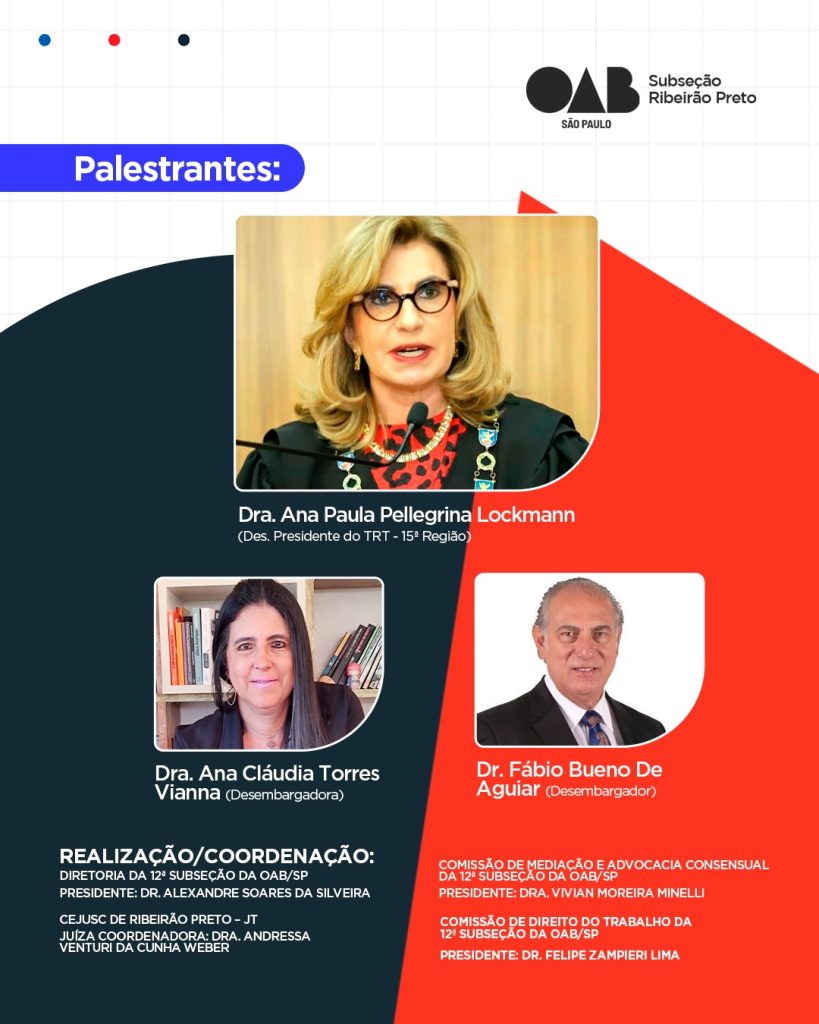 OAB SÃO PAULO Subseção Ribeirão Preto

Palestrantes:

Dra. Ana Paula Pellegrina Lockmann
(Des. Presidente do TRT - 15ª Região)

Dra. Ana Cláudia Torres Vianna (Desembargadora)

Dr. Fábio Bueno De Aguiar (Desembargador)

REALIZAÇÃO/COORDENAÇÃO:
DIRETORIA DA 12ª SUBSEÇÃO DA OAB/SP
PRESIDENTE: DR. ALEXANDRE SOARES DA SILVEIRA

CEJUSC DE RIBEIRÃO PRETO – JT
JUÍZA COORDENADORA: DRA. ANDRESSA VENTURI DA CUNHA WEBER

COMISSÃO DE MEDIAÇÃO E ADVOCACIA CONSENSUAL DA 12ª SUBSEÇÃO DA OAB/SP
PRESIDENTE: DRA. VIVIAN MOREIRA MINELLI

COMISSÃO DE DIREITO DO TRABALHO DA 12ª SUBSEÇÃO DA OAB/SP
PRESIDENTE: DR. FELIPE ZAMPIERI LIMA